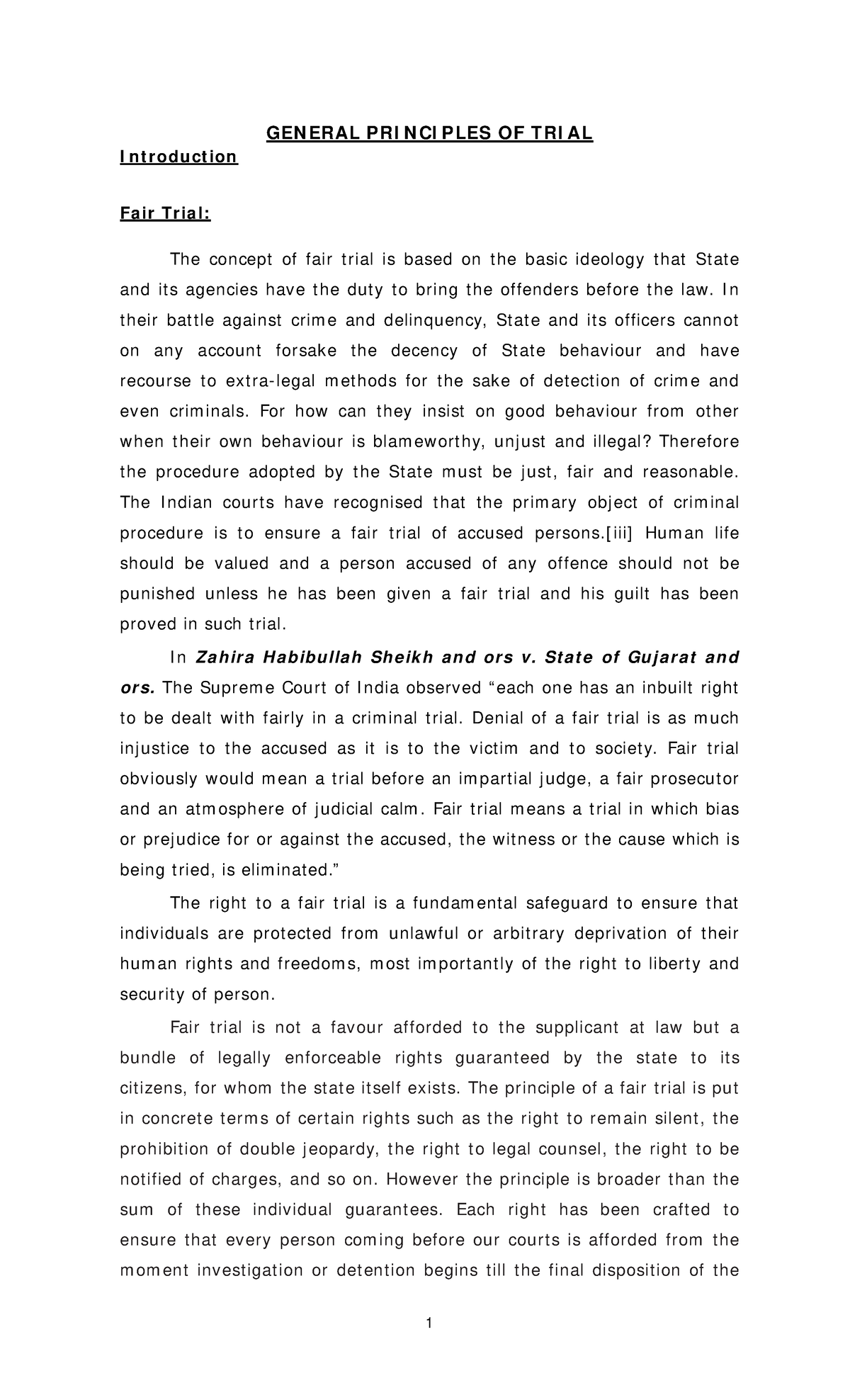 GENERAL PRINCIPLES OF TRIAL

Introduction

Fair Trial:

The concept of fair trial is based on the basic ideology that State and its agencies have the duty to bring the offenders before the law. In their battle against crime and delinquency, State and its officers cannot on any account forsake the decency of State behaviour and have recourse to extra-legal methods for the sake of detection of crime and even criminals. For how can they insist on good behaviour from other when their own behaviour is blameworthy, unjust and illegal? Therefore the procedure adopted by the State must be just, fair and reasonable. The Indian courts have recognised that the primary object of criminal procedure is to ensure a fair trial of accused persons.[iii] Human life should be valued and a person accused of any offence should not be punished unless he has been given a fair trial and his guilt has been proved in such trial.

In Zahira Habibullah Sheikh and ors v. State of Gujarat and ors. The Supreme Court of India observed "each one has an inbuilt right to be dealt with fairly in a criminal trial. Denial of a fair trial is as much injustice to the accused as it is to the victim and to society. Fair trial obviously would mean a trial before an impartial judge, a fair prosecutor and an atmosphere of judicial calm. Fair trial means a trial in which bias or prejudice for or against the accused, the witness or the cause which is being tried, is eliminated."

The right to a fair trial is a fundamental safeguard to ensure that individuals are protected from unlawful or arbitrary deprivation of their human rights and freedoms, most importantly of the right to liberty and security of person.

Fair trial is not a favour afforded to the supplicant at law but a bundle of legally enforceable rights guaranteed by the state to its citizens, for whom the state itself exists. The principle of a fair trial is put in concrete terms of certain rights such as the right to remain silent, the prohibition of double jeopardy, the right to legal counsel, the right to be notified of charges, and so on. However the principle is broader than the sum of these individual guarantees. Each right has been crafted to ensure that every person coming before our courts is afforded from the moment investigation or detention begins till the final disposition of the

1